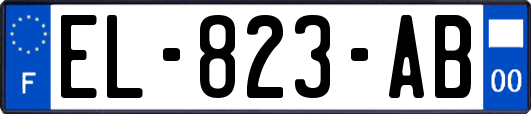 F
EL-823-AB
00